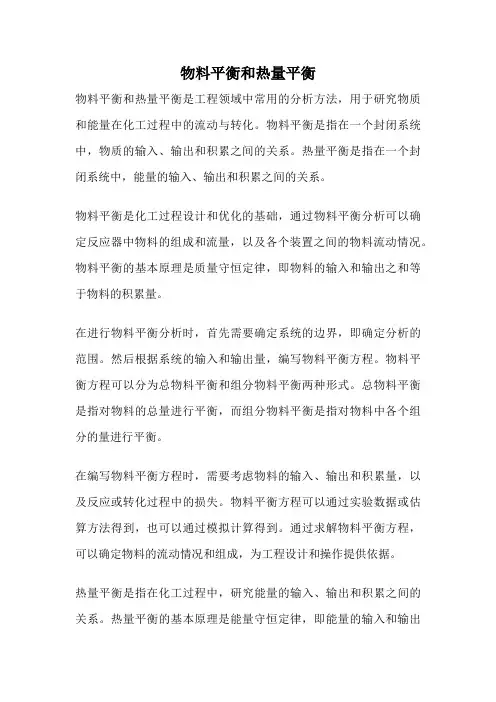 物料平衡和热量平衡

物料平衡和热量平衡是工程领域中常用的分析方法，用于研究物质和能量在化工过程中的流动与转化。物料平衡是指在一个封闭系统中，物质的输入、输出和积累之间的关系。热量平衡是指在一个封闭系统中，能量的输入、输出和积累之间的关系。

物料平衡是化工过程设计和优化的基础，通过物料平衡分析可以确定反应器中物料的组成和流量，以及各个装置之间的物料流动情况。物料平衡的基本原理是质量守恒定律，即物料的输入和输出之和等于物料的积累量。

在进行物料平衡分析时，首先需要确定系统的边界，即确定分析的范围。然后根据系统的输入和输出量，编写物料平衡方程。物料平衡方程可以分为总物料平衡和组分物料平衡两种形式。总物料平衡是指对物料的总量进行平衡，而组分物料平衡是指对物料中各个组分的量进行平衡。

在编写物料平衡方程时，需要考虑物料的输入、输出和积累量，以及反应或转化过程中的损失。物料平衡方程可以通过实验数据或估算方法得到，也可以通过模拟计算得到。通过求解物料平衡方程，可以确定物料的流动情况和组成，为工程设计和操作提供依据。

热量平衡是指在化工过程中，研究能量的输入、输出和积累之间的关系。热量平衡的基本原理是能量守恒定律，即能量的输入和输出